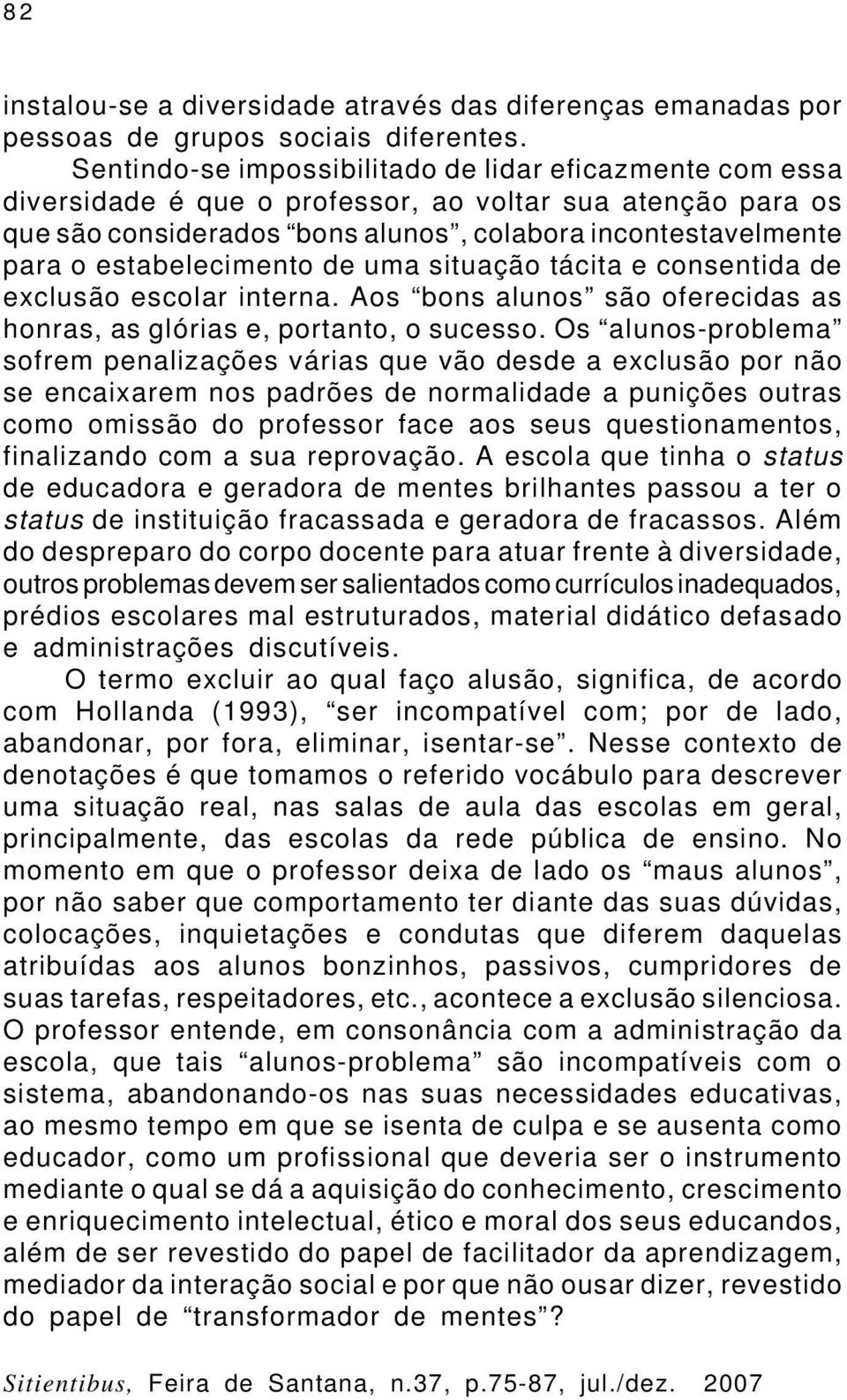 82

instalou-se a diversidade através das diferenças emanadas por pessoas de grupos sociais diferentes.

Sentindo-se impossibilitado de lidar eficazmente com essa diversidade é que o professor, ao voltar sua atenção para os que são considerados “bons alunos”, colabora incontestavelmente para o estabelecimento de uma situação tácita e consentida de exclusão escolar interna. Aos “bons alunos” são oferecidas as honras, as glórias e, portanto, o sucesso. Os “alunos-problema” sofrem penalizações várias que vão desde a exclusão por não se encaixarem nos padrões de normalidade a punições outras como omissão do professor face aos seus questionamentos, finalizando com a sua reprovação. A escola que tinha o status de educadora e geradora de mentes brilhantes passou a ter o status de instituição fracassada e geradora de fracassos. Além do despreparo do corpo docente para atuar frente à diversidade, outros problemas devem ser salientados como currículos inadequados, prédios escolares mal estruturados, material didático defasado e administrações discutíveis.

O termo excluir ao qual faço alusão, significa, de acordo com Hollanda (1993), “ser incompatível com; por de lado, abandonar, por fora, eliminar, isentar-se”. Nesse contexto de denotações é que tomamos o referido vocábulo para descrever uma situação real, nas salas de aula das escolas em geral, principalmente, das escolas da rede pública de ensino. No momento em que o professor deixa de lado os “maus alunos”, por não saber que comportamento ter diante das suas dúvidas, colocações, inquietações e condutas que diferem daquelas atribuídas aos alunos bonzinhos, passivos, cumpridores de suas tarefas, respeitadores, etc., acontece a exclusão silenciosa. O professor entende, em consonância com a administração da escola, que tais “alunos-problema” são incompatíveis com o sistema, abandonando-os nas suas necessidades educativas, ao mesmo tempo em que se isenta de culpa e se ausenta como educador, como um profissional que deveria ser o instrumento mediante o qual se dá a aquisição do conhecimento, crescimento e enriquecimento intelectual, ético e moral dos seus educandos, além de ser revestido do papel de facilitador da aprendizagem, mediador da interação social e por que não ousar dizer, revestido do papel de “transformador de mentes”?

Sitientibus, Feira de Santana, n.37, p.75-87, jul./dez. 2007